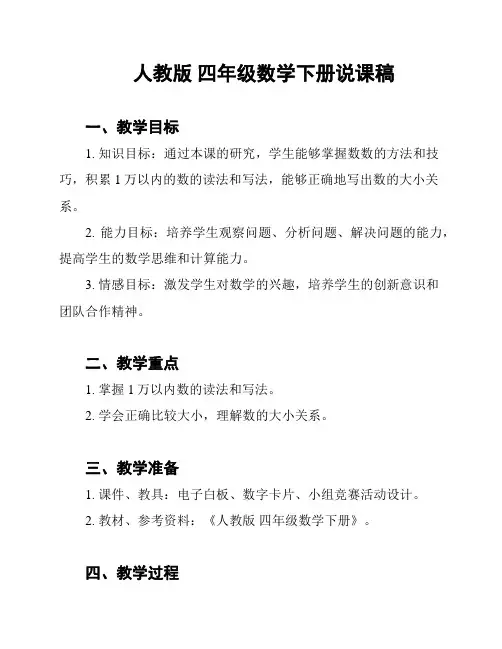 人教版 四年级数学下册说课稿

一、教学目标

1. 知识目标：通过本课的研究，学生能够掌握数数的方法和技巧，积累 1 万以内的数的读法和写法，能够正确地写出数的大小关系。

2. 能力目标：培养学生观察问题、分析问题、解决问题的能力，提高学生的数学思维和计算能力。

3. 情感目标：激发学生对数学的兴趣，培养学生的创新意识和团队合作精神。

二、教学重点

1. 掌握 1 万以内数的读法和写法。

2. 学会正确比较大小，理解数的大小关系。

三、教学准备

1. 课件、教具：电子白板、数字卡片、小组竞赛活动设计。

2. 教材、参考资料：《人教版 四年级数学下册》。

四、教学过程